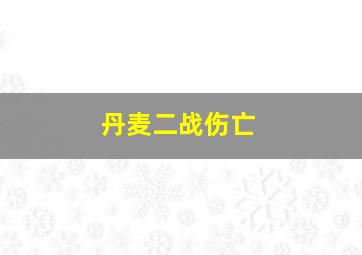 丹麦二战伤亡